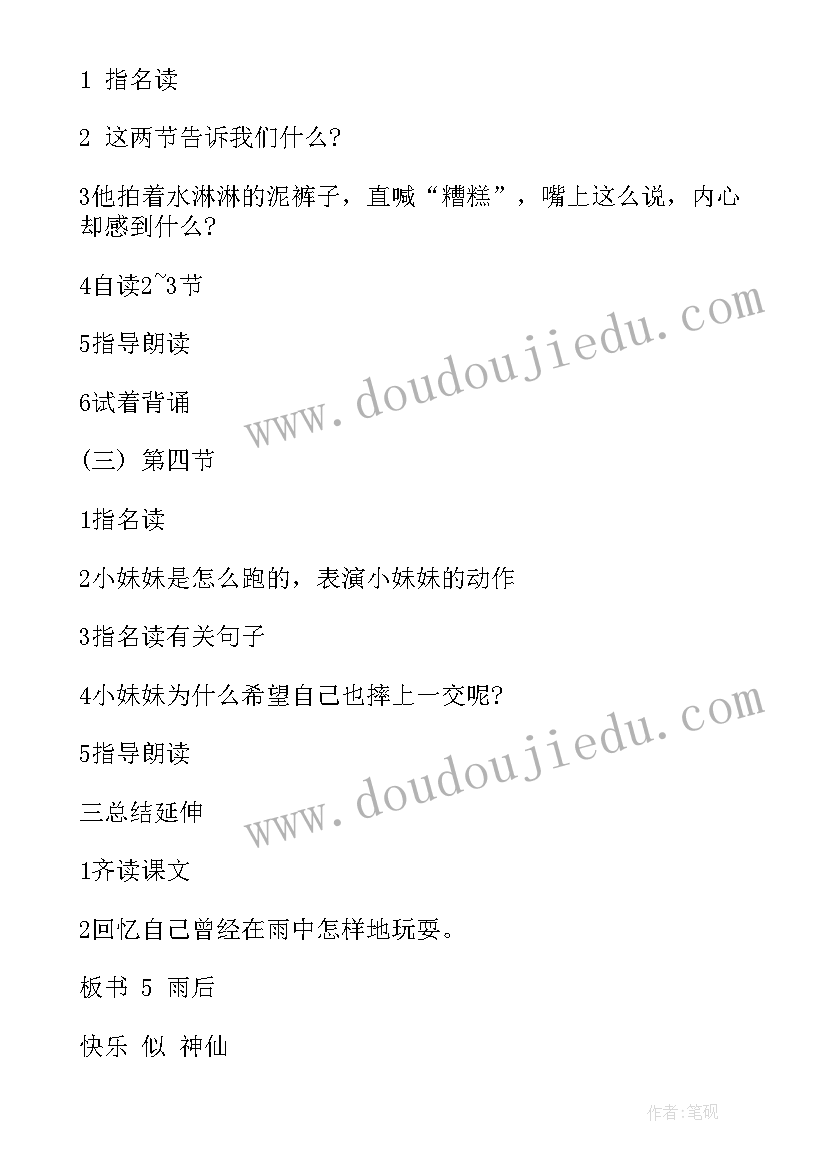 1 指名读

2 这两节告诉我们什么?

3他拍着水淋淋的泥裤子，直喊“糟糕”，嘴上这么说，内心却感到什么?

4自读2~3节

5指导朗读

6试着背诵

(三) 第四节

1指名读

2小妹妹是怎么跑的，表演小妹妹的动作

3指名读有关句子

4小妹妹为什么希望自己也摔上一交呢?

5指导朗读

三总结延伸

1齐读课文

2回忆自己曾经在雨中怎样地玩耍。

板书 5 雨后

快乐 似 神仙

www.doudoujiedu.com

www.doudoujiedu.com

作者:笔砚